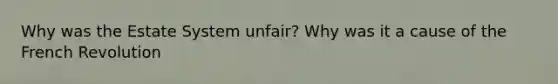 Why was the Estate System unfair? Why was it a cause of the French Revolution